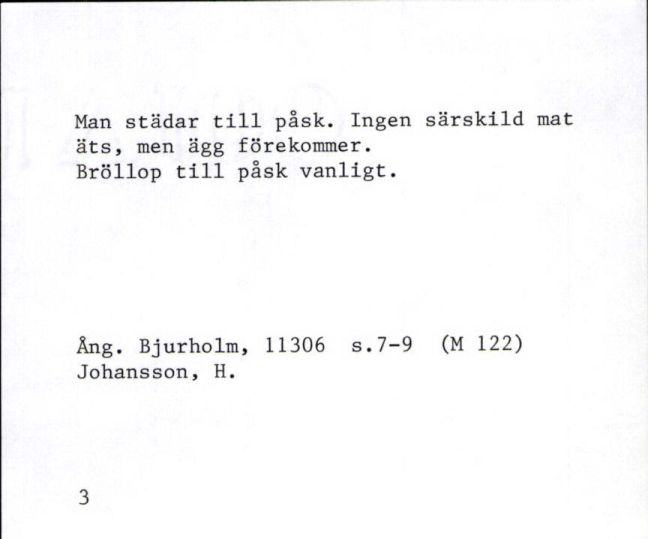 Man städar till påsk. Ingen särskild mat äts, men ägg förekommer.
Bröllop till påsk vanligt.

Ång. Bjurholm, 11306 s.7-9 (M 122)
Johansson, H.

3